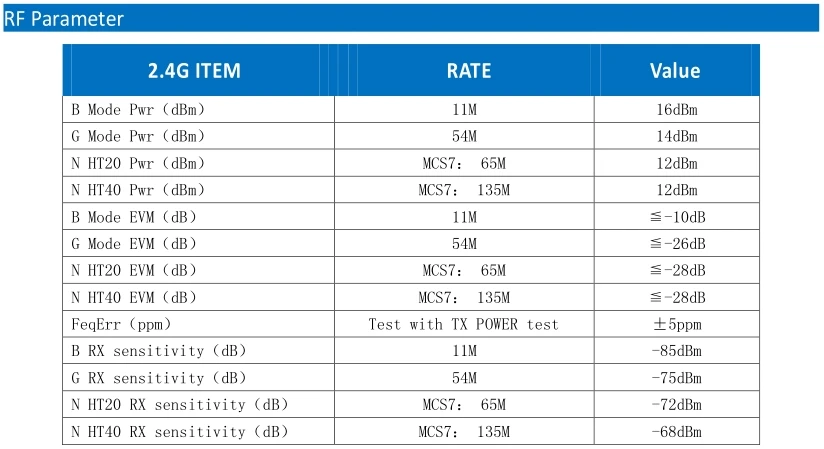 RF Parameter

| 2.4G ITEM | RATE | Value |
|---|---|---|
| B Mode Pwr（dBm） | 11M | 16dBm |
| G Mode Pwr（dBm） | 54M | 14dBm |
| N HT20 Pwr（dBm） | MCS7： 65M | 12dBm |
| N HT40 Pwr（dBm） | MCS7： 135M | 12dBm |
| B Mode EVM（dB） | 11M | ≦-10dB |
| G Mode EVM（dB） | 54M | ≦-26dB |
| N HT20 EVM（dB） | MCS7： 65M | ≦-28dB |
| N HT40 EVM（dB） | MCS7： 135M | ≦-28dB |
| FeqErr（ppm） | Test with TX POWER test | ±5ppm |
| B RX sensitivity（dB） | 11M | -85dBm |
| G RX sensitivity（dB） | 54M | -75dBm |
| N HT20 RX sensitivity（dB） | MCS7： 65M | -72dBm |
| N HT40 RX sensitivity（dB） | MCS7： 135M | -68dBm |